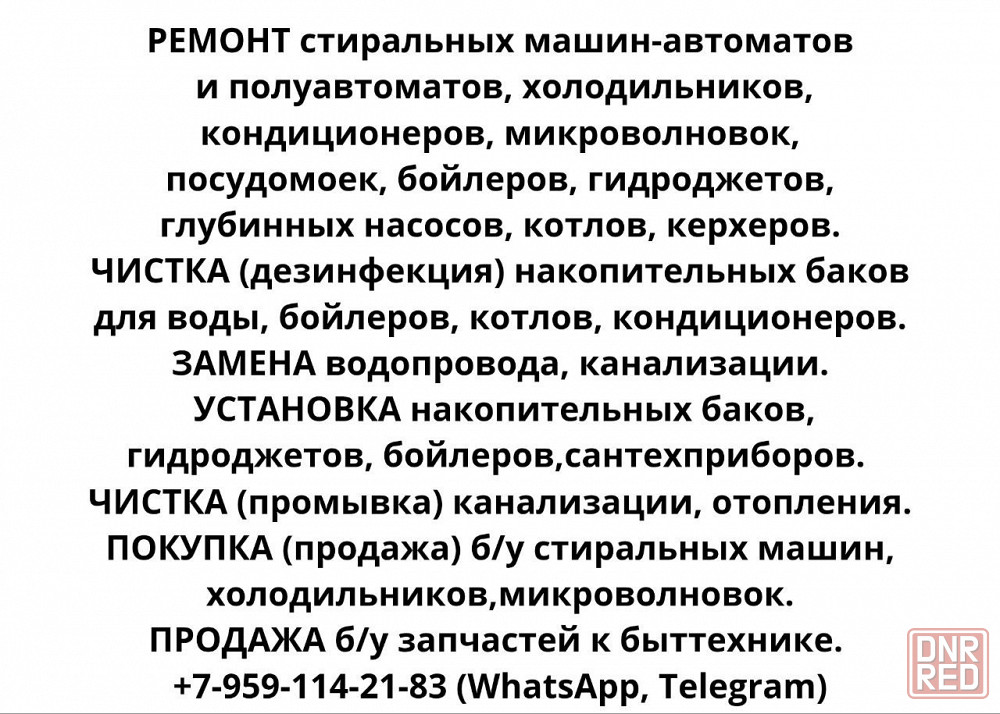 РЕМОНТ стиральных машин-автоматов и полуавтоматов, холодильников, кондиционеров, микроволновок, посудомоек, бойлеров, гидроджетов, глубинных насосов, котлов, керхеров.

ЧИСТКА (дезинфекция) накопительных баков для воды, бойлеров, котлов, кондиционеров.

ЗАМЕНА водопровода, канализации.

УСТАНОВКА накопительных баков, гидроджетов, бойлеров,сантехприборов.

ЧИСТКА (промывка) канализации, отопления.

ПОКУПКА (продажа) б/у стиральных машин, холодильников,микроволновок.

ПРОДАЖА б/у запчастей к быттехнике.

+7-959-114-21-83 (WhatsApp, Telegram)

DNR
RED